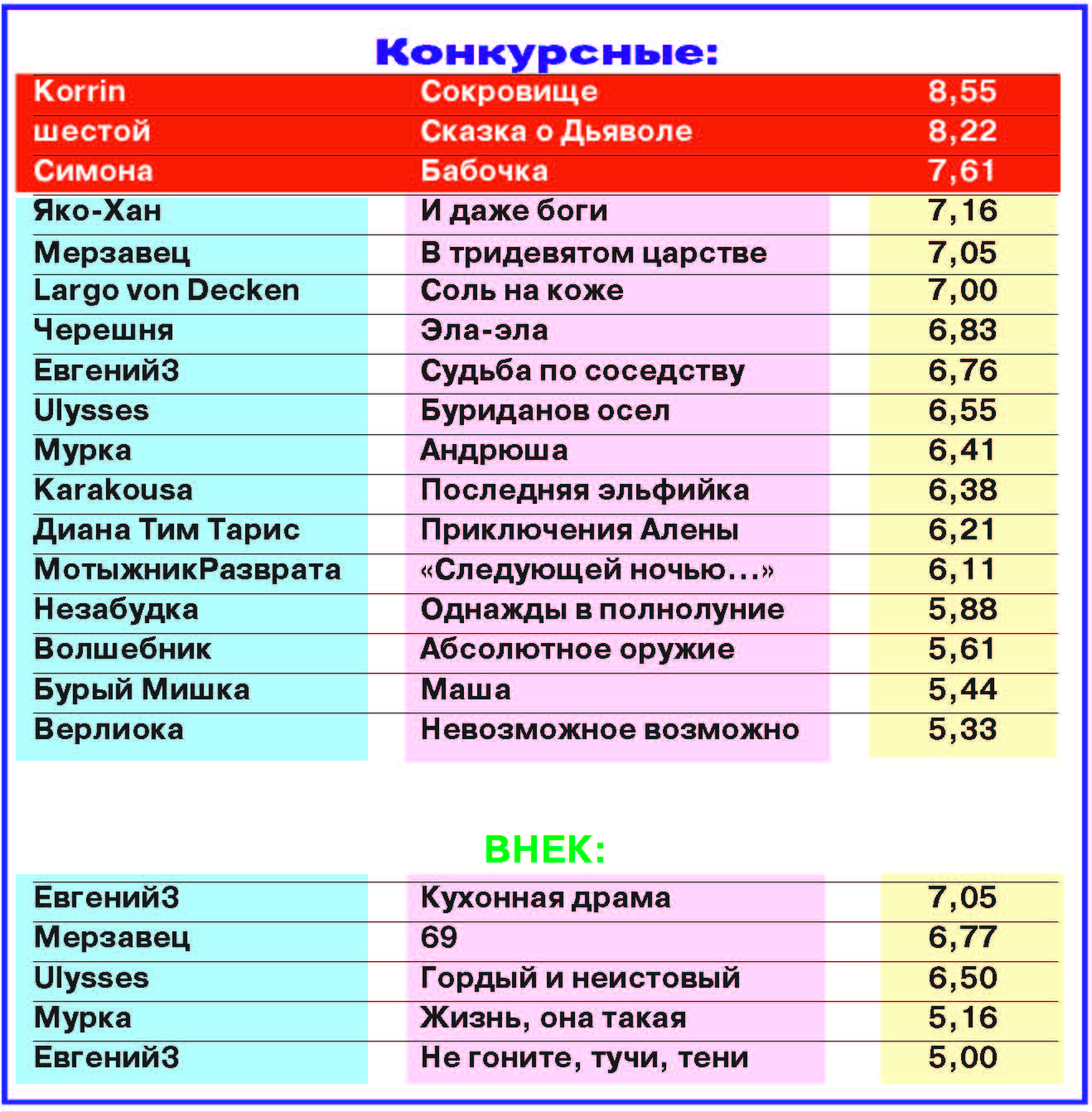 Конкурсные:

| | | |
|---|---|---|
| Korrin | Сокровище | 8,55 |
| шестой | Сказка о Дьяволе | 8,22 |
| Симона | Бабочка | 7,61 |
| Яко-Хан | И даже боги | 7,16 |
| Мерзавец | В тридевятом царстве | 7,05 |
| Largo von Decken | Соль на коже | 7,00 |
| Черешня | Эла-эла | 6,83 |
| Евгений3 | Судьба по соседству | 6,76 |
| Ulysses | Буриданов осел | 6,55 |
| Мурка | Андрюша | 6,41 |
| Karakousa | Последняя эльфийка | 6,38 |
| Диана Тим Тарис | Приключения Алены | 6,21 |
| МотыжникРазврата | «Следующей ночью...» | 6,11 |
| Незабудка | Однажды в полнолуние | 5,88 |
| Волшебник | Абсолютное оружие | 5,61 |
| Бурый Мишка | Маша | 5,44 |
| Верлиока | Невозможное возможно | 5,33 |

ВНЕК:

| | | |
|---|---|---|
| Евгений3 | Кухонная драма | 7,05 |
| Мерзавец | 69 | 6,77 |
| Ulysses | Гордый и неистовый | 6,50 |
| Мурка | Жизнь, она такая | 5,16 |
| Евгений3 | Не гоните, тучи, тени | 5,00 |